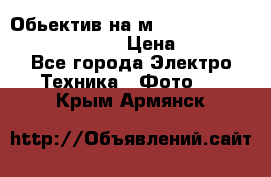 Обьектив на м
Цена
Все города Электро Техника Фото
Крым Армянск

http://Объявлений.сайт